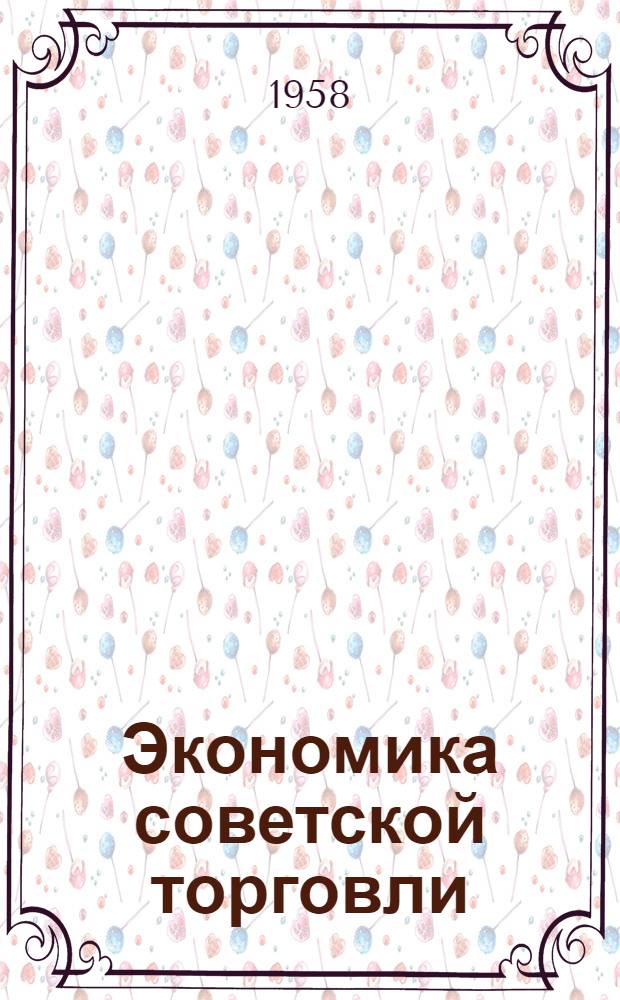 1958

Экономика советской торговли